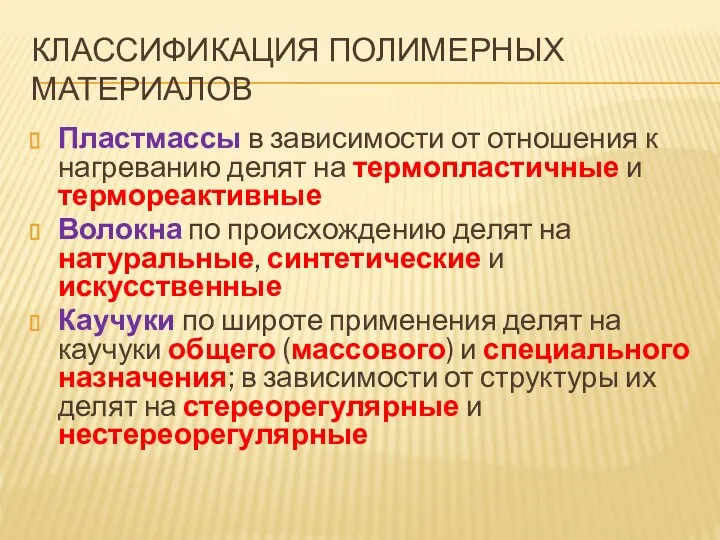 КЛАССИФИКАЦИЯ ПОЛИМЕРНЫХ МАТЕРИАЛОВ

Пластмассы в зависимости от отношения к нагреванию делят на термопластичные и термореактивные

Волокна по происхождению делят на натуральные, синтетические и искусственные

Каучуки по широте применения делят на каучуки общего (массового) и специального назначения; в зависимости от структуры их делят на стереорегулярные и нестереорегулярные